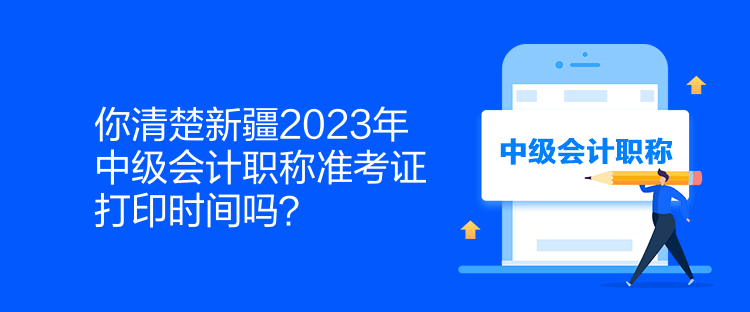 你清楚新疆2023年中级会计职称准考证打印时间吗?

中级会计职称